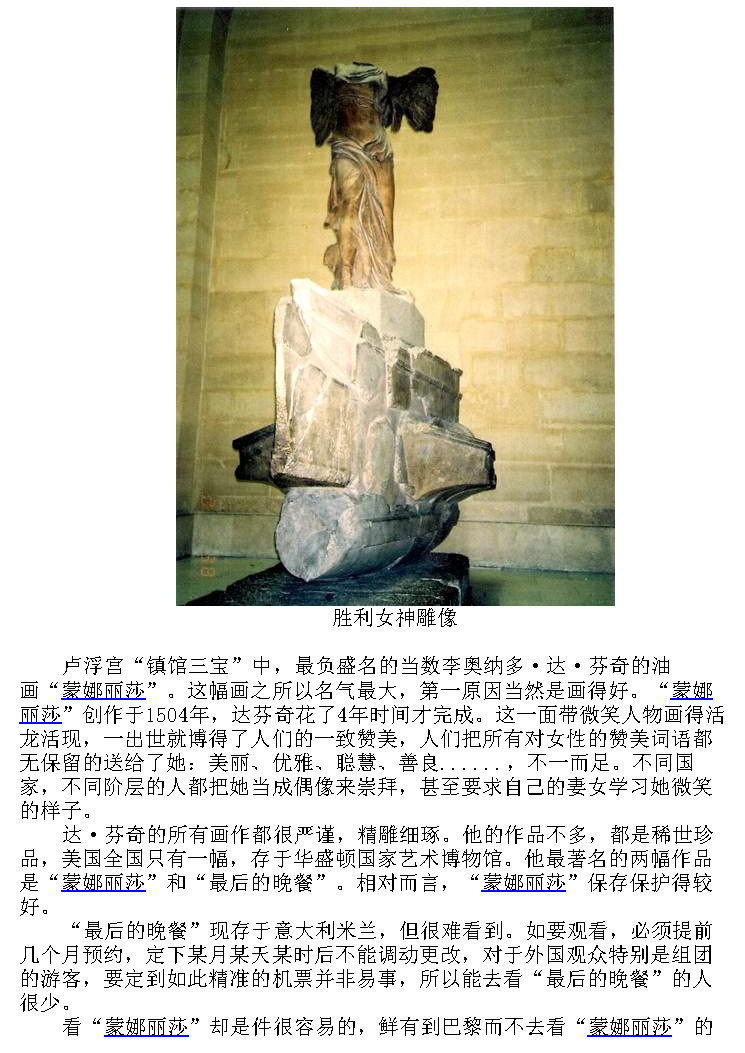 胜利女神雕像

卢浮宫“镇馆三宝”中，最负盛名的当数李奥纳多·达·芬奇的油画“蒙娜丽莎”。这幅画之所以名气最大，第一原因当然是画得好。“蒙娜丽莎”创作于1504年，达芬奇花了4年时间才完成。这一面带微笑人物画得活龙活现，一出世就博得了人们的一致赞美，人们把所有对女性的赞美词语都无保留的送给了她：美丽、优雅、聪慧、善良......，不一而足。不同国家，不同阶层的人都把她当成偶像来崇拜，甚至要求自己的妻女学习她微笑的样子。

达·芬奇的所有画作都很严谨，精雕细琢。他的作品不多，都是稀世珍品，美国全国只有一幅，存于华盛顿国家艺术博物馆。他最著名的两幅作品是“蒙娜丽莎”和“最后的晚餐”。相对而言，“蒙娜丽莎”保存保护得较好。

“最后的晚餐”现存于意大利米兰，但很难看到。如要观看，必须提前几个月预约，定下某月某天某时后不能调动更改，对于外国观众特别是组团的游客，要定到如此精准的机票并非易事，所以能去看“最后的晚餐”的人很少。

看“蒙娜丽莎”却是件很容易的，鲜有到巴黎而不去看“蒙娜丽莎”的